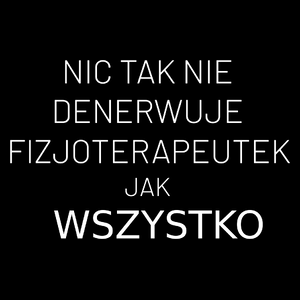 NIC TAK NIE DENERWUJE FIZJOTERAPEUTEK JAK WSZYSTKO